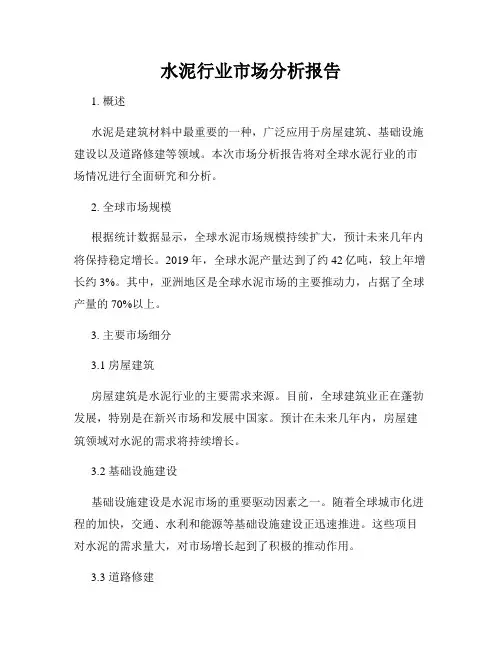 水泥行业市场分析报告

1. 概述

水泥是建筑材料中最重要的一种，广泛应用于房屋建筑、基础设施建设以及道路修建等领域。本次市场分析报告将对全球水泥行业的市场情况进行全面研究和分析。

2. 全球市场规模

根据统计数据显示，全球水泥市场规模持续扩大，预计未来几年内将保持稳定增长。2019 年，全球水泥产量达到了约 42 亿吨，较上年增长约 3%。其中，亚洲地区是全球水泥市场的主要推动力，占据了全球产量的 70%以上。

3. 主要市场细分

3.1 房屋建筑

房屋建筑是水泥行业的主要需求来源。目前，全球建筑业正在蓬勃发展，特别是在新兴市场和发展中国家。预计在未来几年内，房屋建筑领域对水泥的需求将持续增长。

3.2 基础设施建设

基础设施建设是水泥市场的重要驱动因素之一。随着全球城市化进程的加快，交通、水利和能源等基础设施建设正迅速推进。这些项目对水泥的需求量大，对市场增长起到了积极的推动作用。

3.3 道路修建